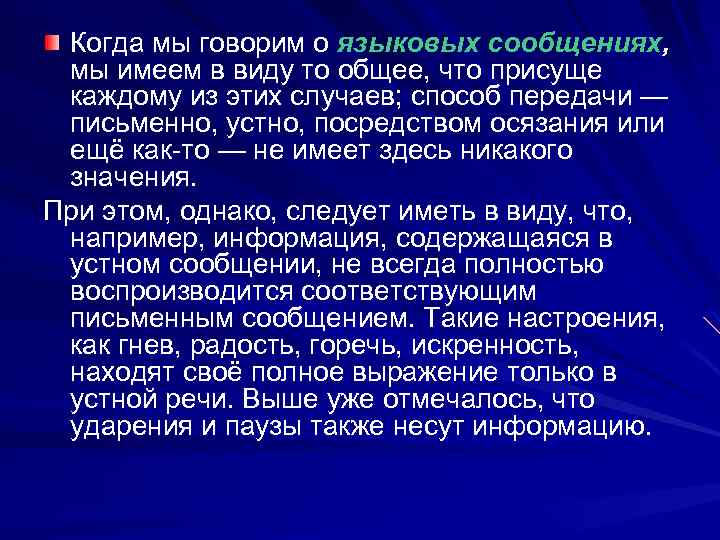 • Когда мы говорим о языковых сообщениях, мы имеем в виду то общее, что присуще каждому из этих случаев; способ передачи — письменно, устно, посредством осязания или ещё как-то — не имеет здесь никакого значения.

При этом, однако, следует иметь в виду, что, например, информация, содержащаяся в устном сообщении, не всегда полностью воспроизводится соответствующим письменным сообщением. Такие настроения, как гнев, радость, горечь, искренность, находят своё полное выражение только в устной речи. Выше уже отмечалось, что ударения и паузы также несут информацию.